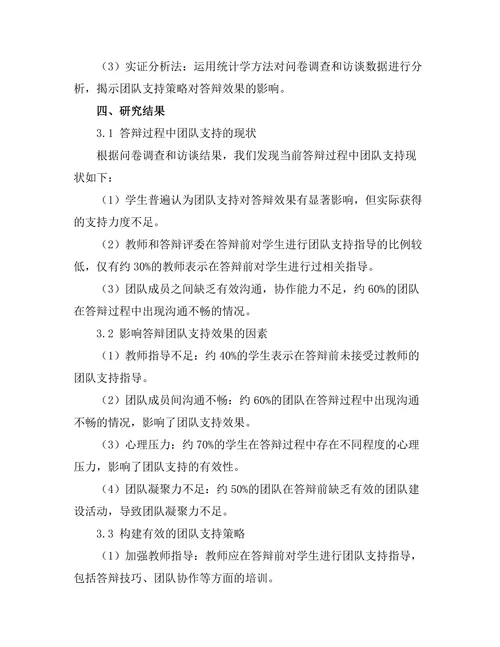 （3）实证分析法：运用统计学方法对问卷调查和访谈数据进行分析，揭示团队支持策略对答辩效果的影响。

四、研究结果

3.1 答辩过程中团队支持的现状

根据问卷调查和访谈结果，我们发现当前答辩过程中团队支持现状如下：

（1）学生普遍认为团队支持对答辩效果有显著影响，但实际获得的支持力度不足。

（2）教师和答辩评委在答辩前对学生进行团队支持指导的比例较低，仅有约 30%的教师表示在答辩前对学生进行过相关指导。

（3）团队成员之间缺乏有效沟通，协作能力不足，约 60%的团队在答辩过程中出现沟通不畅的情况。

3.2 影响答辩团队支持效果的因素

（1）教师指导不足：约 40%的学生表示在答辩前未接受过教师的团队支持指导。

（2）团队成员间沟通不畅：约 60%的团队在答辩过程中出现沟通不畅的情况，影响了团队支持效果。

（3）心理压力：约 70%的学生在答辩过程中存在不同程度的心理压力，影响了团队支持的有效性。

（4）团队凝聚力不足：约 50%的团队在答辩前缺乏有效的团队建设活动，导致团队凝聚力不足。

3.3 构建有效的团队支持策略

（1）加强教师指导：教师应在答辩前对学生进行团队支持指导，包括答辩技巧、团队协作等方面的培训。